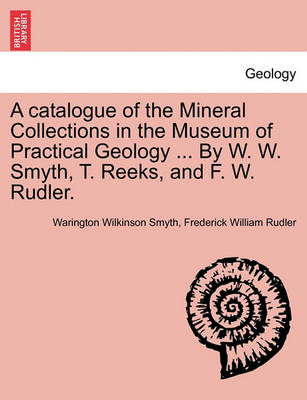 BRITISH LIBRARY

Geology

A catalogue of the Mineral Collections in the Museum of Practical Geology ... By W. W. Smyth, T. Reeks, and F. W. Rudler.

Warington Wilkinson Smyth, Frederick William Rudler